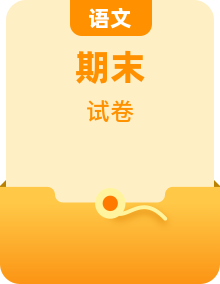 语文

期末

试卷